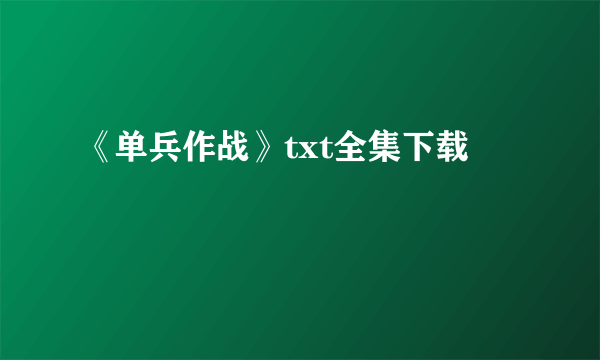 《单兵作战》txt全集下载